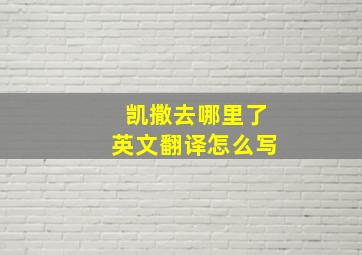 凯撒去哪里了
英文翻译怎么写